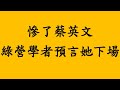 慘了蔡英文
綠營學者預言她下場